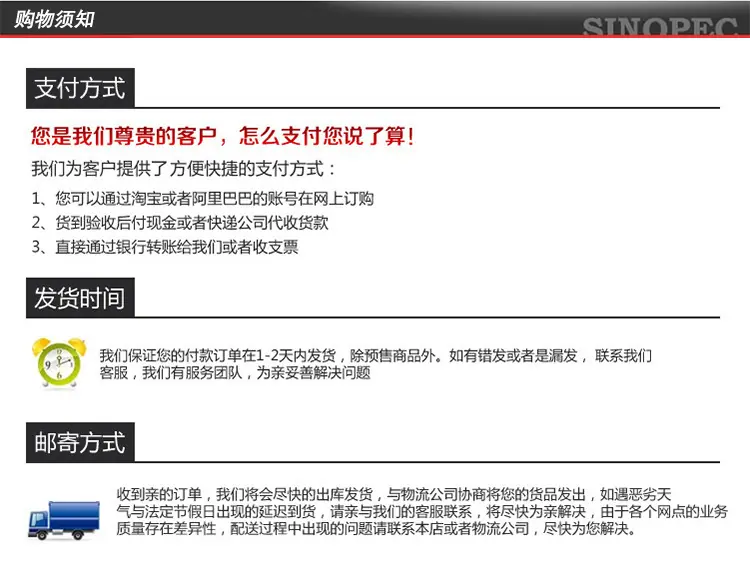 购物须知

SINOPEC

支付方式

您是我们尊贵的客户，怎么支付您说了算！

我们为客户提供了方便快捷的支付方式：

1、您可以通过淘宝或者阿里巴巴的账号在网上订购
2、货到验收后付现金或者快递公司代收货款
3、直接通过银行转账给我们或者收支票

发货时间

我们保证您的付款订单在1-2天内发货，除预售商品外。如有错发或者是漏发，联系我们客服，我们有服务团队，为亲妥善解决问题

邮寄方式

收到亲的订单，我们将会尽快的出库发货，与物流公司协商将您的货品发出，如遇恶劣天气与法定节假日出现的延迟到货，请亲与我们的客服联系，将尽快为亲解决，由于各个网点的业务质量存在差异性，配送过程中出现的问题请联系本店或者物流公司，尽快为您解决。